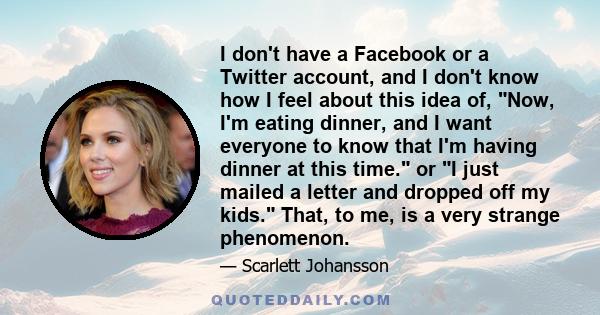 I don't have a Facebook or a Twitter account, and I don't know how I feel about this idea of, "Now, I'm eating dinner, and I want everyone to know that I'm having dinner at this time." or "I just mailed a letter and dropped off my kids." That, to me, is a very strange phenomenon.

— Scarlett Johansson

QUOTEDDAILY.COM